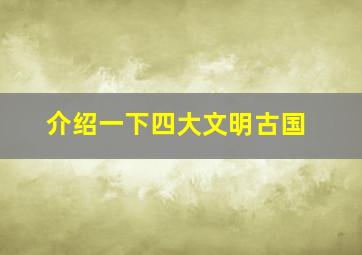 介绍一下四大文明古国